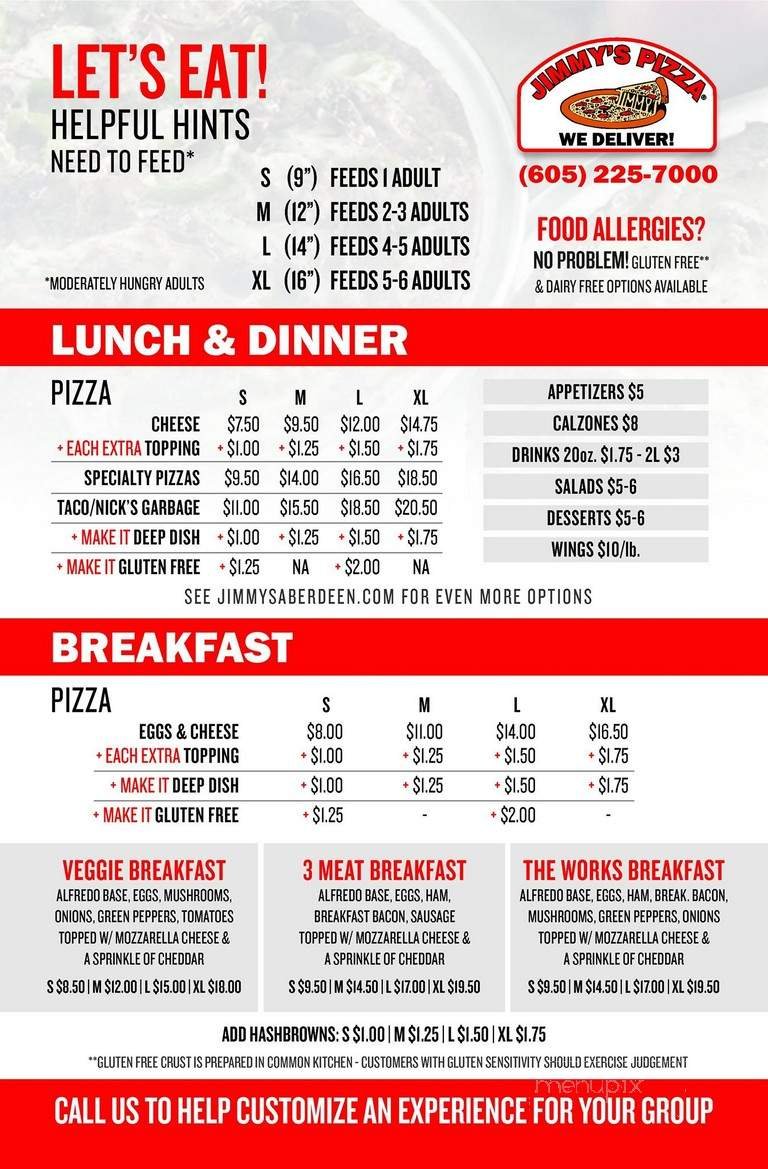 LET'S EAT!
HELPFUL HINTS
NEED TO FEED*

S (9") FEEDS 1 ADULT
M (12") FEEDS 2-3 ADULTS
L (14") FEEDS 4-5 ADULTS
XL (16") FEEDS 5-6 ADULTS

*MODERATELY HUNGRY ADULTS

JIMMY'S PIZZA
JIMMY'S
WE DELIVER!
(605) 225-7000

FOOD ALLERGIES?
NO PROBLEM! GLUTEN FREE**
& DAIRY FREE OPTIONS AVAILABLE

LUNCH & DINNER

| PIZZA | S | M | L | XL |
|---|---|---|---|---|
| CHEESE | $7.50 | $9.50 | $12.00 | $14.75 |
| + EACH EXTRA TOPPING | + $1.00 | + $1.25 | + $1.50 | + $1.75 |
| SPECIALTY PIZZAS | $9.50 | $14.00 | $16.50 | $18.50 |
| TACO/NICK'S GARBAGE | $11.00 | $15.50 | $18.50 | $20.50 |
| + MAKE IT DEEP DISH | + $1.00 | + $1.25 | + $1.50 | + $1.75 |
| + MAKE IT GLUTEN FREE | + $1.25 | NA | + $2.00 | NA |

APPETIZERS $5
CALZONES $8
DRINKS 20oz. $1.75 - 2L $3
SALADS $5-6
DESSERTS $5-6
WINGS $10/lb.

SEE JIMMYSABERDEEN.COM FOR EVEN MORE OPTIONS

BREAKFAST

| PIZZA | S | M | L | XL |
|---|---|---|---|---|
| EGGS & CHEESE | $8.00 | $11.00 | $14.00 | $16.50 |
| + EACH EXTRA TOPPING | + $1.00 | + $1.25 | + $1.50 | + $1.75 |
| + MAKE IT DEEP DISH | + $1.00 | + $1.25 | + $1.50 | + $1.75 |
| + MAKE IT GLUTEN FREE | + $1.25 | - | + $2.00 | - |

VEGGIE BREAKFAST
ALFREDO BASE, EGGS, MUSHROOMS, ONIONS, GREEN PEPPERS, TOMATOES TOPPED W/ MOZZARELLA CHEESE & A SPRINKLE OF CHEDDAR
S $8.50 | M $12.00 | L $15.00 | XL $18.00

3 MEAT BREAKFAST
ALFREDO BASE, EGGS, HAM, BREAKFAST BACON, SAUSAGE TOPPED W/ MOZZARELLA CHEESE & A SPRINKLE OF CHEDDAR
S $9.50 | M $14.50 | L $17.00 | XL $19.50

THE WORKS BREAKFAST
ALFREDO BASE, EGGS, HAM, BREAK. BACON, MUSHROOMS, GREEN PEPPERS, ONIONS TOPPED W/ MOZZARELLA CHEESE & A SPRINKLE OF CHEDDAR
S $9.50 | M $14.50 | L $17.00 | XL $19.50

ADD HASHBROWNS: S $1.00 | M $1.25 | L $1.50 | XL $1.75

**GLUTEN FREE CRUST IS PREPARED IN COMMON KITCHEN - CUSTOMERS WITH GLUTEN SENSITIVITY SHOULD EXERCISE JUDGEMENT

menupix

CALL US TO HELP CUSTOMIZE AN EXPERIENCE FOR YOUR GROUP